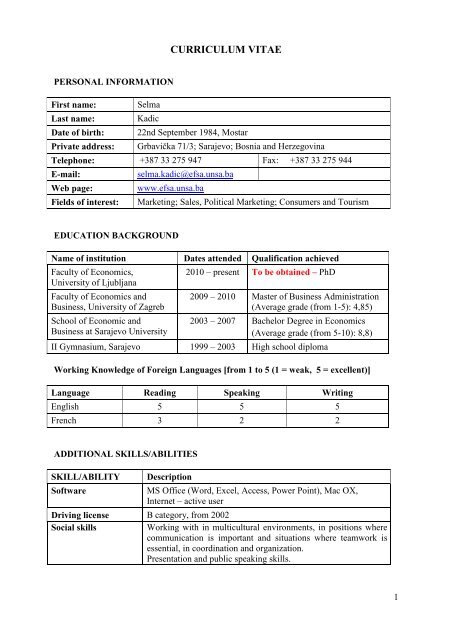 CURRICULUM VITAE

PERSONAL INFORMATION

| First name: | Selma | |
|---|---|---|
| Last name: | Kadic | |
| Date of birth: | 22nd September 1984, Mostar | |
| Private address: | Grbavička 71/3; Sarajevo; Bosnia and Herzegovina | |
| Telephone: | +387 33 275 947 | Fax: +387 33 275 944 |
| E-mail: | selma.kadic@efsa.unsa.ba | |
| Web page: | www.efsa.unsa.ba | |
| Fields of interest: | Marketing; Sales, Political Marketing; Consumers and Tourism | |

EDUCATION BACKGROUND

| Name of institution | Dates attended | Qualification achieved |
|---|---|---|
| Faculty of Economics, University of Ljubljana | 2010 – present | To be obtained – PhD |
| Faculty of Economics and Business, University of Zagreb | 2009 – 2010 | Master of Business Administration (Average grade (from 1-5): 4,85) |
| School of Economic and Business at Sarajevo University | 2003 – 2007 | Bachelor Degree in Economics (Average grade (from 5-10): 8,8) |
| II Gymnasium, Sarajevo | 1999 – 2003 | High school diploma |

Working Knowledge of Foreign Languages [from 1 to 5 (1 = weak, 5 = excellent)]

| Language | Reading | Speaking | Writing |
|---|---|---|---|
| English | 5 | 5 | 5 |
| French | 3 | 2 | 2 |

ADDITIONAL SKILLS/ABILITIES

| SKILL/ABILITY | Description |
|---|---|
| Software | MS Office (Word, Excel, Access, Power Point), Mac OX, Internet – active user |
| Driving license | B category, from 2002 |
| Social skills | Working with in multicultural environments, in positions where communication is important and situations where teamwork is essential, in coordination and organization. Presentation and public speaking skills. |

1